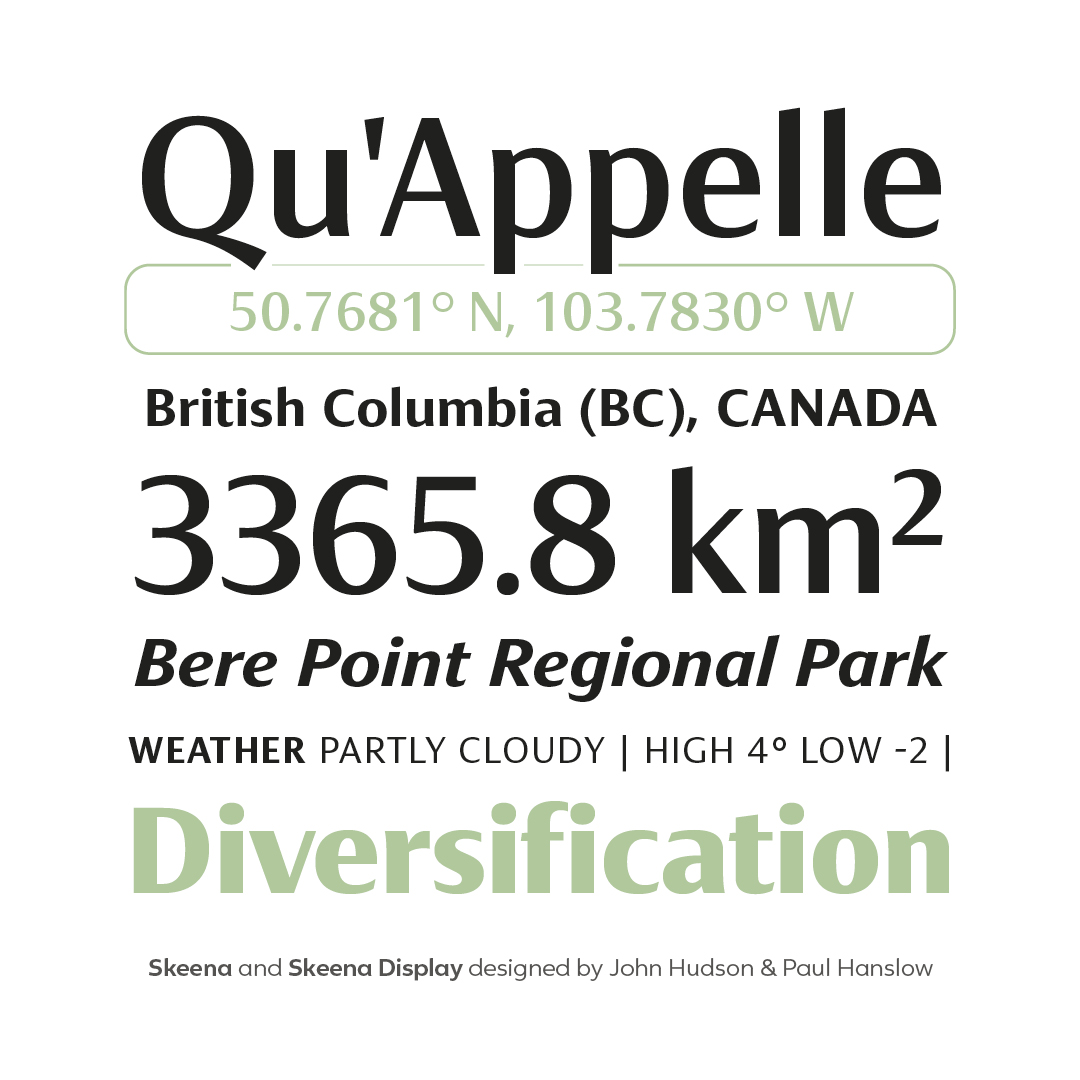 Qu'Appelle

50.7681° N, 103.7830° W

British Columbia (BC), CANADA

3365.8 $km^2$

Bere Point Regional Park

WEATHER PARTLY CLOUDY | HIGH 4° LOW -2 |

Diversification

Skeena and Skeena Display designed by John Hudson & Paul Hanslow